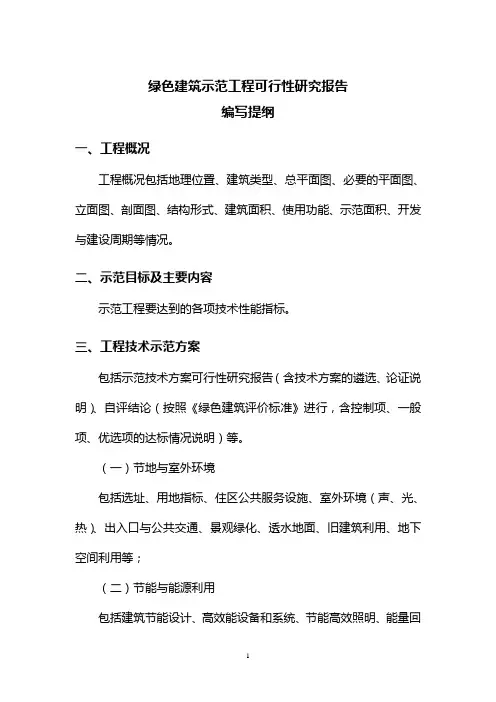 绿色建筑示范工程可行性研究报告
编写提纲

一、工程概况

工程概况包括地理位置、建筑类型、总平面图、必要的平面图、立面图、剖面图、结构形式、建筑面积、使用功能、示范面积、开发与建设周期等情况。

二、示范目标及主要内容

示范工程要达到的各项技术性能指标。

三、工程技术示范方案

包括示范技术方案可行性研究报告（含技术方案的遴选、论证说明）、自评结论（按照《绿色建筑评价标准》进行，含控制项、一般项、优选项的达标情况说明）等。

（一）节地与室外环境

包括选址、用地指标、住区公共服务设施、室外环境（声、光、热）、出入口与公共交通、景观绿化、透水地面、旧建筑利用、地下空间利用等；

（二）节能与能源利用

包括建筑节能设计、高效能设备和系统、节能高效照明、能量回

1